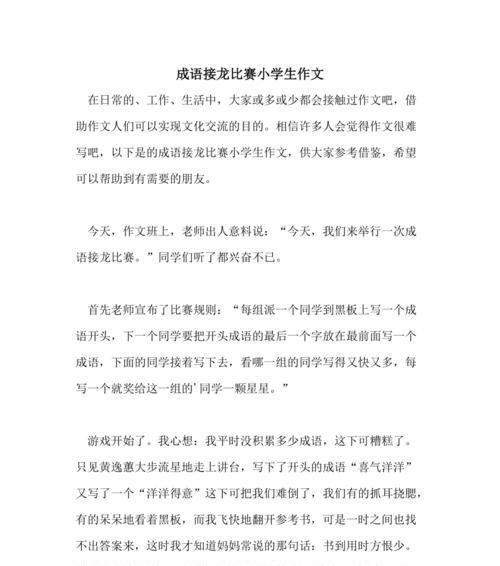 成语接龙比赛小学生作文

在日常的、工作、生活中，大家或多或少都会接触过作文吧，借助作文人们可以实现文化交流的目的。相信许多人会觉得作文很难写吧，以下是的成语接龙比赛小学生作文，供大家参考借鉴，希望可以帮助到有需要的朋友。

今天，作文班上，老师出人意料说：“今天，我们来举行一次成语接龙比赛。”同学们听了都兴奋不已。

首先老师宣布了比赛规则：“每组派一个同学到黑板上写一个成语开头，下一个同学要把开头成语的最后一个字放在最前面写一个成语，下面的同学接着写下去，看哪一组的同学写得又快又多，每写一个就奖给这一组的'同学一颗星星。”

游戏开始了。我心想：我平时没积累多少成语，这下可糟糕了。只见黄逸蕙大步流星地走上讲台，写下了开头的成语“喜气洋洋”又写了一个“洋洋得意”这下可把我们难倒了，我们有的抓耳挠腮，有的呆呆地看着黑板，而我飞快地翻开参考书，可是一时之间也找不出答案来，这时我才知道妈妈常说的那句话：书到用时方恨少。